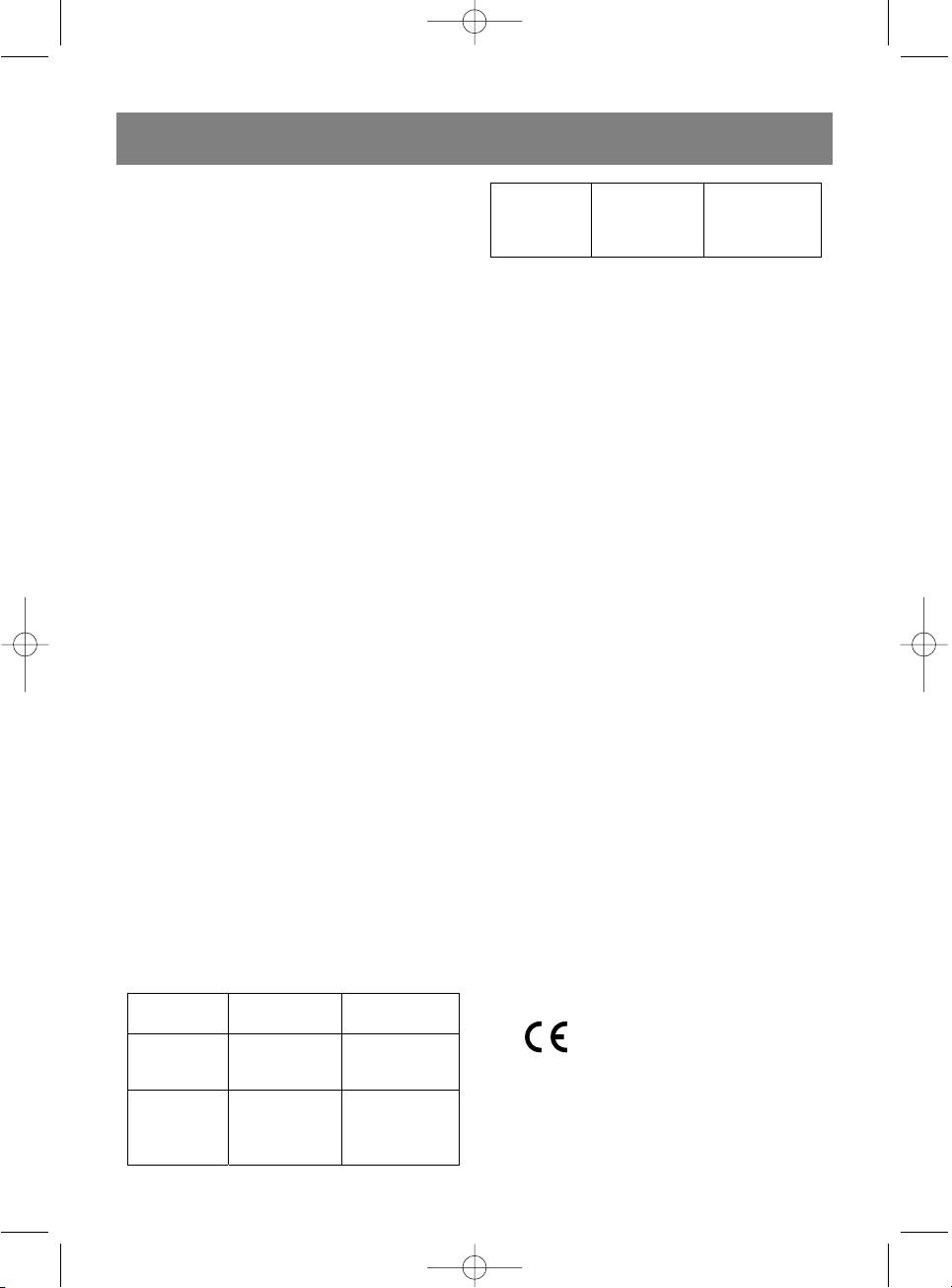 CE